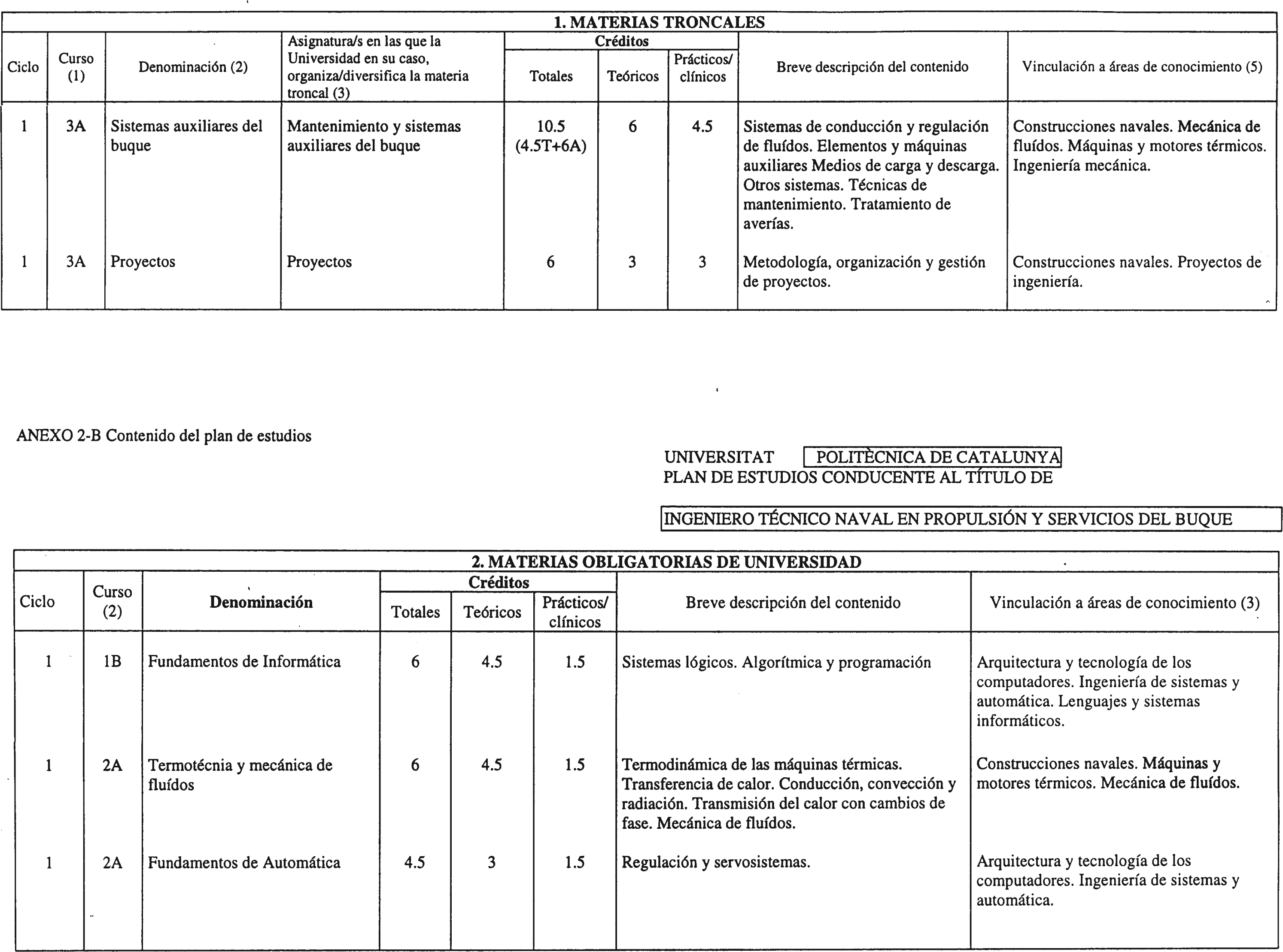 1. MATERIAS TRONCALES

| Ciclo | Curso (1) | Denominación (2) | Asignatura/s en las que la Universidad en su caso, organiza/diversifica la materia troncal (3) | Créditos Totales | Créditos Teóricos | Créditos Prácticos/ clínicos | Breve descripción del contenido | Vinculación a áreas de conocimiento (5) |
|---|---|---|---|---|---|---|---|---|
| 1 | 3A | Sistemas auxiliares del buque | Mantenimiento y sistemas auxiliares del buque | 10.5 (4.5T+6A) | 6 | 4.5 | Sistemas de conducción y regulación de fluídos. Elementos y máquinas auxiliares Medios de carga y descarga. Otros sistemas. Técnicas de mantenimiento. Tratamiento de averías. | Construcciones navales. Mecánica de fluídos. Máquinas y motores térmicos. Ingeniería mecánica. |
| 1 | 3A | Proyectos | Proyectos | 6 | 3 | 3 | Metodología, organización y gestión de proyectos. | Construcciones navales. Proyectos de ingeniería. |

ANEXO 2-B Contenido del plan de estudios

UNIVERSITAT POLITÈCNICA DE CATALUNYA
PLAN DE ESTUDIOS CONDUCENTE AL TÍTULO DE

INGENIERO TÉCNICO NAVAL EN PROPULSIÓN Y SERVICIOS DEL BUQUE

2. MATERIAS OBLIGATORIAS DE UNIVERSIDAD

| Ciclo | Curso (2) | Denominación | Créditos Totales | Créditos Teóricos | Créditos Prácticos/ clínicos | Breve descripción del contenido | Vinculación a áreas de conocimiento (3) |
|---|---|---|---|---|---|---|---|
| 1 | 1B | Fundamentos de Informática | 6 | 4.5 | 1.5 | Sistemas lógicos. Algorítmica y programación | Arquitectura y tecnología de los computadores. Ingeniería de sistemas y automática. Lenguajes y sistemas informáticos. |
| 1 | 2A | Termotécnia y mecánica de fluídos | 6 | 4.5 | 1.5 | Termodinámica de las máquinas térmicas. Transferencia de calor. Conducción, convección y radiación. Transmisión del calor con cambios de fase. Mecánica de fluídos. | Construcciones navales. Máquinas y motores térmicos. Mecánica de fluídos. |
| 1 | 2A | Fundamentos de Automática | 4.5 | 3 | 1.5 | Regulación y servosistemas. | Arquitectura y tecnología de los computadores. Ingeniería de sistemas y automática. |